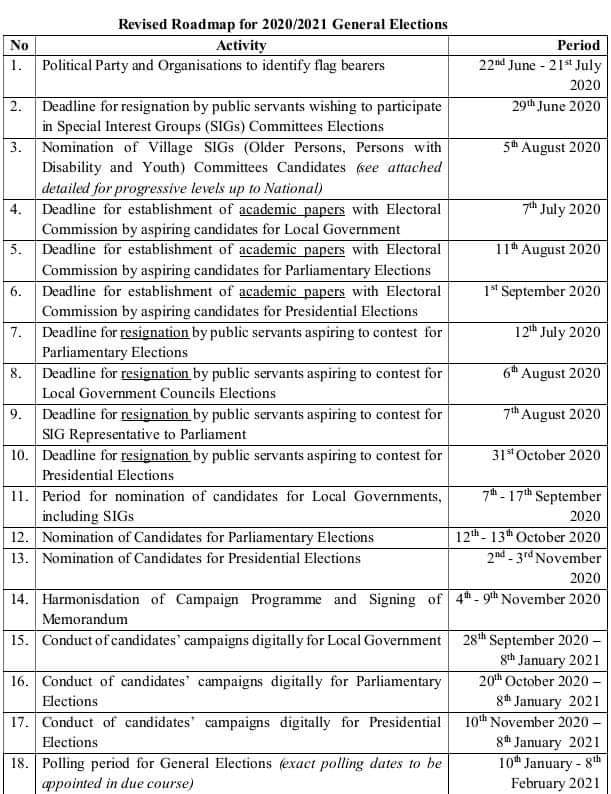 Revised Roadmap for 2020/2021 General Elections

| No | Activity | Period |
|---|---|---|
| 1. | Political Party and Organisations to identify flag bearers | $22^{nd}$ June - $21^{st}$ July 2020 |
| 2. | Deadline for resignation by public servants wishing to participate in Special Interest Groups (SIGs) Committees Elections | $29^{th}$ June 2020 |
| 3. | Nomination of Village SIGs (Older Persons, Persons with Disability and Youth) Committees Candidates (see attached detailed for progressive levels up to National) | $5^{th}$ August 2020 |
| 4. | Deadline for establishment of academic papers with Electoral Commission by aspiring candidates for Local Government | $7^{th}$ July 2020 |
| 5. | Deadline for establishment of academic papers with Electoral Commission by aspiring candidates for Parliamentary Elections | $11^{th}$ August 2020 |
| 6. | Deadline for establishment of academic papers with Electoral Commission by aspiring candidates for Presidential Elections | $1^{st}$ September 2020 |
| 7. | Deadline for resignation by public servants aspiring to contest for Parliamentary Elections | $12^{th}$ July 2020 |
| 8. | Deadline for resignation by public servants aspiring to contest for Local Government Councils Elections | $6^{th}$ August 2020 |
| 9. | Deadline for resignation by public servants aspiring to contest for SIG Representative to Parliament | $7^{th}$ August 2020 |
| 10. | Deadline for resignation by public servants aspiring to contest for Presidential Elections | $31^{st}$ October 2020 |
| 11. | Period for nomination of candidates for Local Governments, including SIGs | $7^{th}$ - $17^{th}$ September 2020 |
| 12. | Nomination of Candidates for Parliamentary Elections | $12^{th}$ - $13^{th}$ October 2020 |
| 13. | Nomination of Candidates for Presidential Elections | $2^{nd}$ - $3^{rd}$ November 2020 |
| 14. | Harmonisdation of Campaign Programme and Signing of Memorandum | $4^{th}$ - $9^{th}$ November 2020 |
| 15. | Conduct of candidates' campaigns digitally for Local Government | $28^{th}$ September 2020 – $8^{th}$ January 2021 |
| 16. | Conduct of candidates' campaigns digitally for Parliamentary Elections | $20^{th}$ October 2020 – $8^{th}$ January 2021 |
| 17. | Conduct of candidates' campaigns digitally for Presidential Elections | $10^{th}$ November 2020 – $8^{th}$ January 2021 |
| 18. | Polling period for General Elections (exact polling dates to be appointed in due course) | $10^{th}$ January - $8^{th}$ February 2021 |